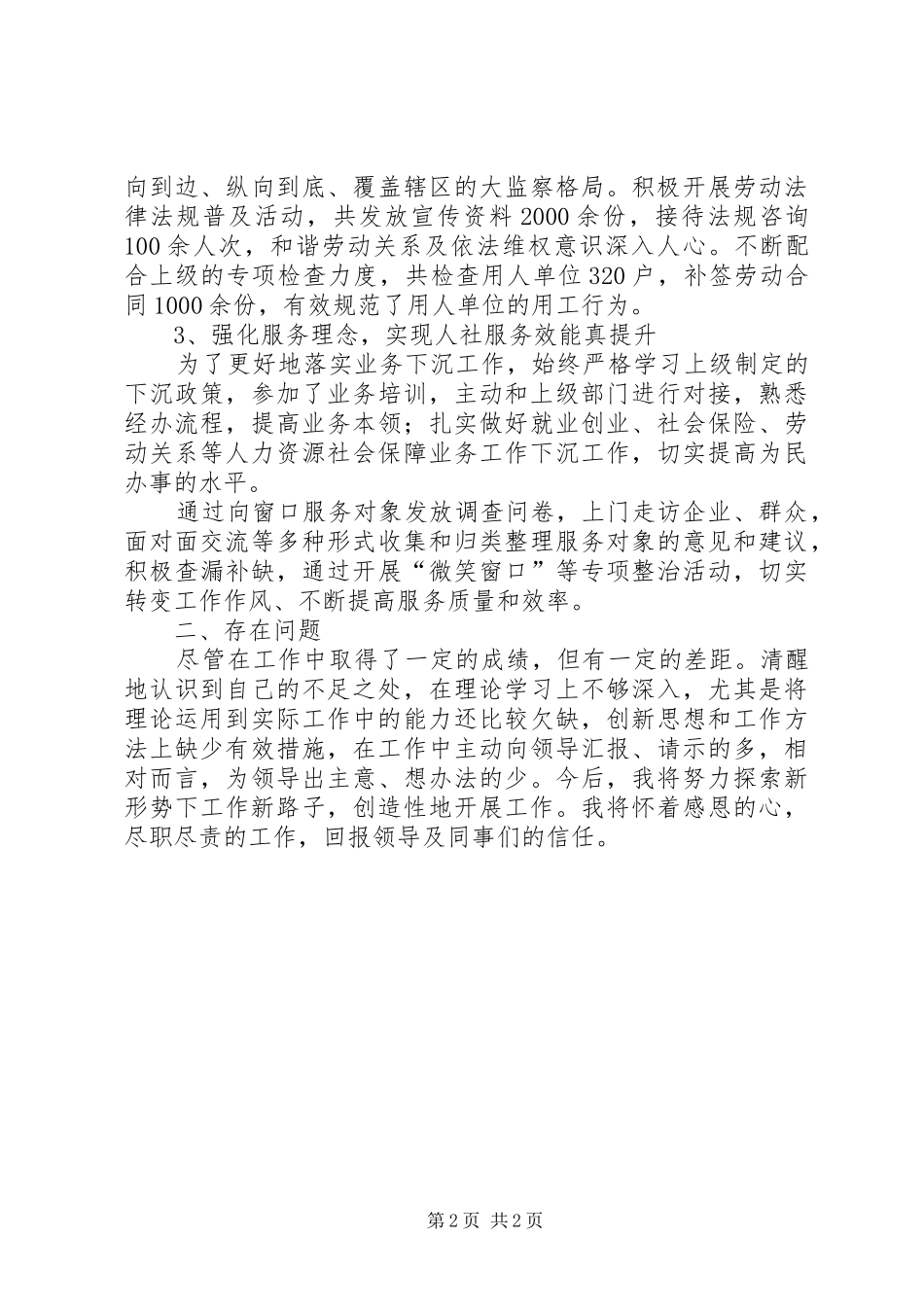 向到边、纵向到底、覆盖辖区的大监察格局。积极开展劳动法律法规普及活动，共发放宣传资料2000余份，接待法规咨询100余人次，和谐劳动关系及依法维权意识深入人心。不断配合上级的专项检查力度，共检查用人单位320户，补签劳动合同1000余份，有效规范了用人单位的用工行为。

3、强化服务理念，实现人社服务效能真提升

为了更好地落实业务下沉工作，始终严格学习上级制定的下沉政策，参加了业务培训，主动和上级部门进行对接，熟悉经办流程，提高业务本领；扎实做好就业创业、社会保险、劳动关系等人力资源社会保障业务工作下沉工作，切实提高为民办事的水平。

通过向窗口服务对象发放调查问卷，上门走访企业、群众，面对面交流等多种形式收集和归类整理服务对象的意见和建议，积极查漏补缺，通过开展“微笑窗口”等专项整治活动，切实转变工作作风、不断提高服务质量和效率。

二、存在问题

尽管在工作中取得了一定的成绩，但有一定的差距。清醒地认识到自己的不足之处，在理论学习上不够深入，尤其是将理论运用到实际工作中的能力还比较欠缺，创新思想和工作方法上缺少有效措施，在工作中主动向领导汇报、请示的多，相对而言，为领导出主意、想办法的少。今后，我将努力探索新形势下工作新路子，创造性地开展工作。我将怀着感恩的心，尽职尽责的工作，回报领导及同事们的信任。

第2页 共2页